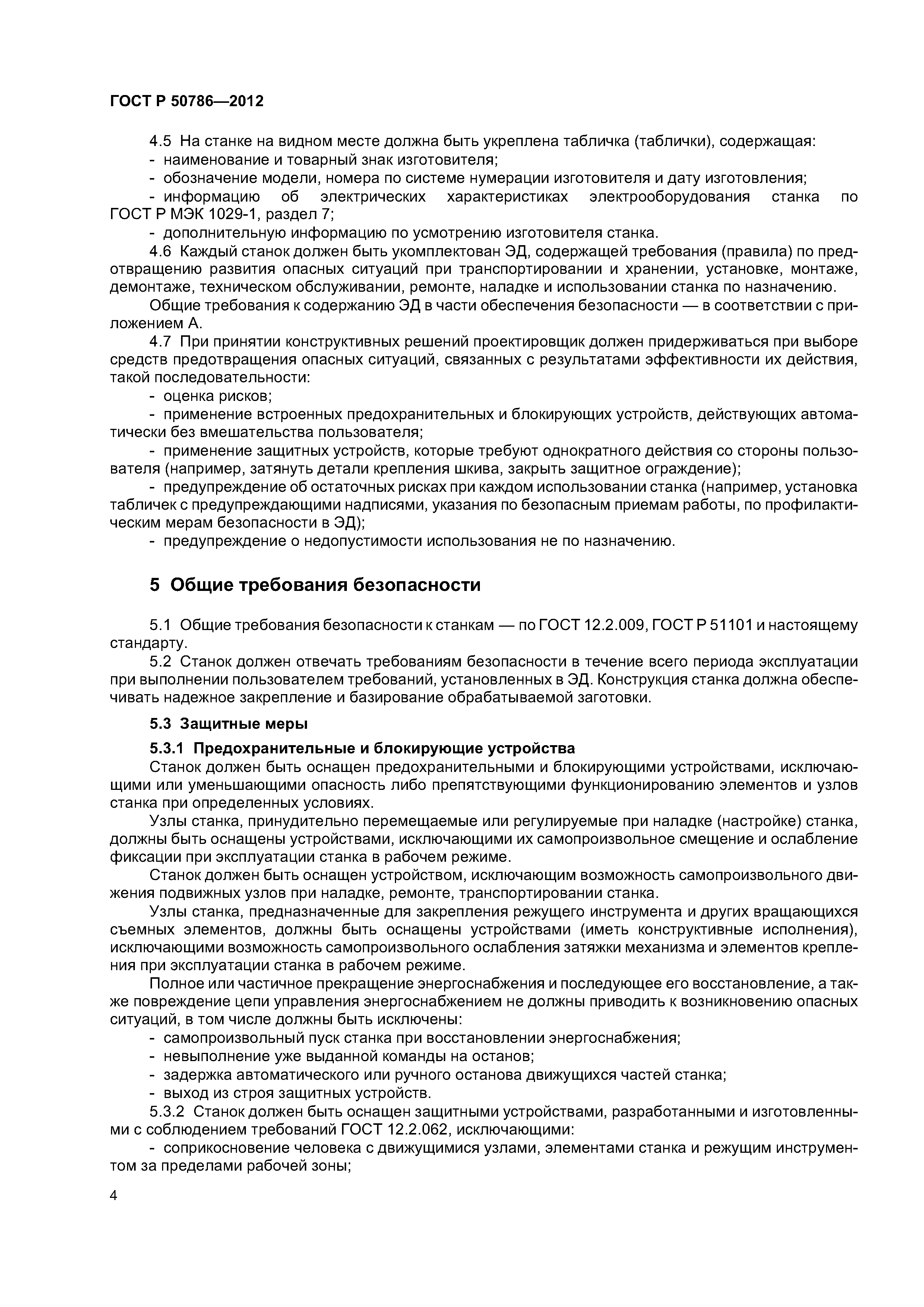 ГОСТ Р 50786—2012

4.5 На станке на видном месте должна быть укреплена табличка (таблички), содержащая:
- наименование и товарный знак изготовителя;
- обозначение модели, номера по системе нумерации изготовителя и дату изготовления;
- информацию об электрических характеристиках электрооборудования станка по ГОСТ Р МЭК 1029-1, раздел 7;
- дополнительную информацию по усмотрению изготовителя станка.

4.6 Каждый станок должен быть укомплектован ЭД, содержащей требования (правила) по предотвращению развития опасных ситуаций при транспортировании и хранении, установке, монтаже, демонтаже, техническом обслуживании, ремонте, наладке и использовании станка по назначению.

Общие требования к содержанию ЭД в части обеспечения безопасности — в соответствии с приложением А.

4.7 При принятии конструктивных решений проектировщик должен придерживаться при выборе средств предотвращения опасных ситуаций, связанных с результатами эффективности их действия, такой последовательности:
- оценка рисков;
- применение встроенных предохранительных и блокирующих устройств, действующих автоматически без вмешательства пользователя;
- применение защитных устройств, которые требуют однократного действия со стороны пользователя (например, затянуть детали крепления шкива, закрыть защитное ограждение);
- предупреждение об остаточных рисках при каждом использовании станка (например, установка табличек с предупреждающими надписями, указания по безопасным приемам работы, по профилактическим мерам безопасности в ЭД);
- предупреждение о недопустимости использования не по назначению.

5 Общие требования безопасности

5.1 Общие требования безопасности к станкам — по ГОСТ 12.2.009, ГОСТ Р 51101 и настоящему стандарту.

5.2 Станок должен отвечать требованиям безопасности в течение всего периода эксплуатации при выполнении пользователем требований, установленных в ЭД. Конструкция станка должна обеспечивать надежное закрепление и базирование обрабатываемой заготовки.

5.3 Защитные меры

5.3.1 Предохранительные и блокирующие устройства
Станок должен быть оснащен предохранительными и блокирующими устройствами, исключающими или уменьшающими опасность либо препятствующими функционированию элементов и узлов станка при определенных условиях.

Узлы станка, принудительно перемещаемые или регулируемые при наладке (настройке) станка, должны быть оснащены устройствами, исключающими их самопроизвольное смещение и ослабление фиксации при эксплуатации станка в рабочем режиме.

Станок должен быть оснащен устройством, исключающим возможность самопроизвольного движения подвижных узлов при наладке, ремонте, транспортировании станка.

Узлы станка, предназначенные для закрепления режущего инструмента и других вращающихся съемных элементов, должны быть оснащены устройствами (иметь конструктивные исполнения), исключающими возможность самопроизвольного ослабления затяжки механизма и элементов крепления при эксплуатации станка в рабочем режиме.

Полное или частичное прекращение энергоснабжения и последующее его восстановление, а также повреждение цепи управления энергоснабжением не должны приводить к возникновению опасных ситуаций, в том числе должны быть исключены:
- самопроизвольный пуск станка при восстановлении энергоснабжения;
- невыполнение уже выданной команды на останов;
- задержка автоматического или ручного останова движущихся частей станка;
- выход из строя защитных устройств.

5.3.2 Станок должен быть оснащен защитными устройствами, разработанными и изготовленными с соблюдением требований ГОСТ 12.2.062, исключающими:
- соприкосновение человека с движущимися узлами, элементами станка и режущим инструментом за пределами рабочей зоны;

4